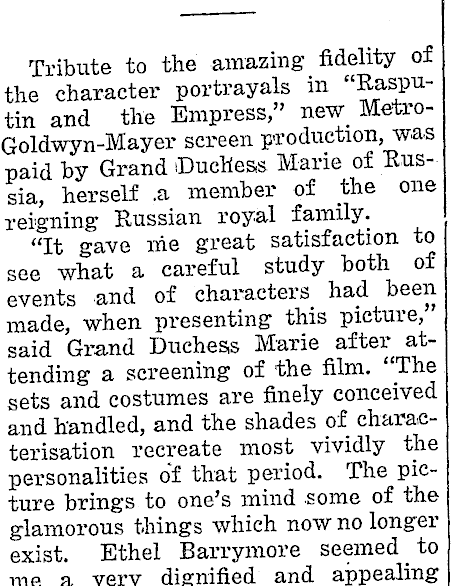 Tribute to the amazing fidelity of the character portrayals in "Rasputin and the Empress," new Metro-Goldwyn-Mayer screen production, was paid by Grand Duchess Marie of Russia, herself a member of the one reigning Russian royal family.

"It gave me great satisfaction to see what a careful study both of events and of characters had been made, when presenting this picture," said Grand Duchess Marie after attending a screening of the film. "The sets and costumes are finely conceived and handled, and the shades of characterisation recreate most vividly the personalities of that period. The picture brings to one's mind some of the glamorous things which now no longer exist. Ethel Barrymore seemed to me a very dignified and appealing